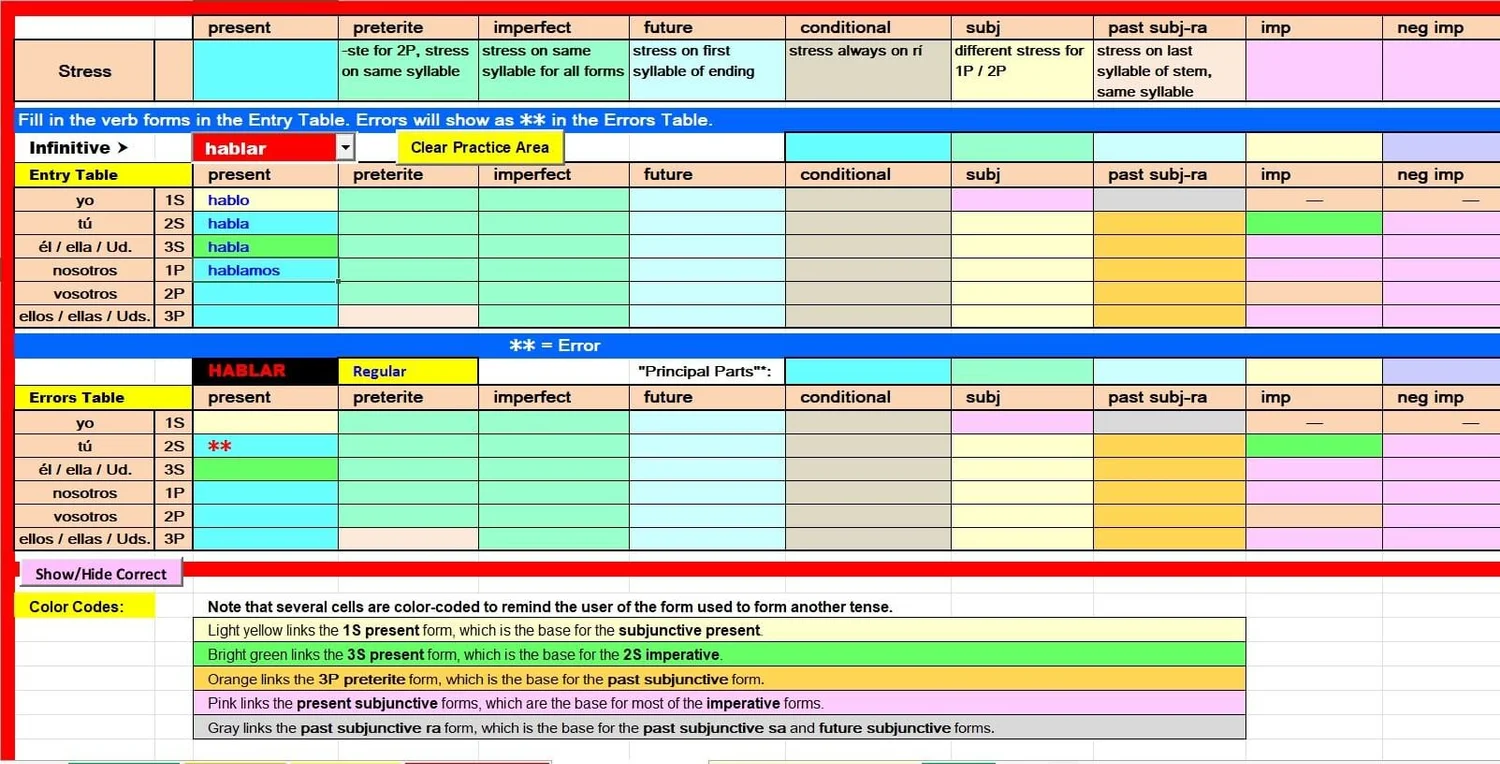 | | | present | preterite | imperfect | future | conditional | subj | past subj-ra | imp | neg imp |
|---|---|---|---|---|---|---|---|---|---|---|
| Stress | | | -ste for 2P, stress on same syllable | stress on same syllable for all forms | stress on first syllable of ending | stress always on rí | different stress for 1P / 2P | stress on last syllable of stem, same syllable | | |

Fill in the verb forms in the Entry Table. Errors will show as ** in the Errors Table.

Infinitive ➤ hablar Clear Practice Area

| Entry Table | | present | preterite | imperfect | future | conditional | subj | past subj-ra | imp | neg imp |
|---|---|---|---|---|---|---|---|---|---|---|
| yo | 1S | hablo | | | | | | | — | — |
| tú | 2S | habla | | | | | | | | |
| él / ella / Ud. | 3S | habla | | | | | | | | |
| nosotros | 1P | hablamos | | | | | | | | |
| vosotros | 2P | | | | | | | | | |
| ellos / ellas / Uds. | 3P | | | | | | | | | |

** = Error

HABLAR Regular "Principal Parts"*:

| Errors Table | | present | preterite | imperfect | future | conditional | subj | past subj-ra | imp | neg imp |
|---|---|---|---|---|---|---|---|---|---|---|
| yo | 1S | | | | | | | | — | — |
| tú | 2S | ** | | | | | | | | |
| él / ella / Ud. | 3S | | | | | | | | | |
| nosotros | 1P | | | | | | | | | |
| vosotros | 2P | | | | | | | | | |
| ellos / ellas / Uds. | 3P | | | | | | | | | |

Show/Hide Correct

Color Codes:

Note that several cells are color-coded to remind the user of the form used to form another tense.

Light yellow links the 1S present form, which is the base for the subjunctive present.

Bright green links the 3S present form, which is the base for the 2S imperative.

Orange links the 3P preterite form, which is the base for the past subjunctive form.

Pink links the present subjunctive forms, which are the base for most of the imperative forms.

Gray links the past subjunctive ra form, which is the base for the past subjunctive sa and future subjunctive forms.